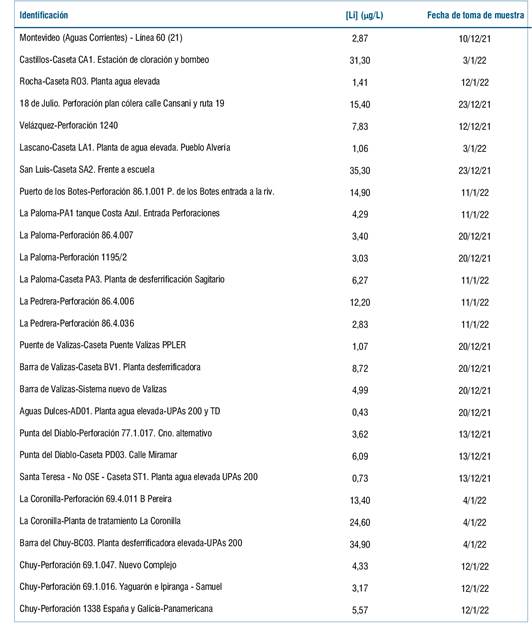 | Identificación | [Li] (µg/L) | Fecha de toma de muestra |
|---|---|---|
| Montevideo (Aguas Corrientes) - Línea 60 (21) | 2,87 | 10/12/21 |
| Castillos-Caseta CA1. Estación de cloración y bombeo | 31,30 | 3/1/22 |
| Rocha-Caseta RO3. Planta agua elevada | 1,41 | 12/1/22 |
| 18 de Julio. Perforación plan cólera calle Cansani y ruta 19 | 15,40 | 23/12/21 |
| Velázquez-Perforación 1240 | 7,83 | 12/12/21 |
| Lascano-Caseta LA1. Planta de agua elevada. Pueblo Alvería | 1,06 | 3/1/22 |
| San Luis-Caseta SA2. Frente a escuela | 35,30 | 23/12/21 |
| Puerto de los Botes-Perforación 86.1.001 P. de los Botes entrada a la riv. | 14,90 | 11/1/22 |
| La Paloma-PA1 tanque Costa Azul. Entrada Perforaciones | 4,29 | 11/1/22 |
| La Paloma-Perforación 86.4.007 | 3,40 | 20/12/21 |
| La Paloma-Perforación 1195/2 | 3,03 | 20/12/21 |
| La Paloma-Caseta PA3. Planta de desferrificación Sagitario | 6,27 | 11/1/22 |
| La Pedrera-Perforación 86.4.006 | 12,20 | 11/1/22 |
| La Pedrera-Perforación 86.4.036 | 2,83 | 11/1/22 |
| Puente de Valizas-Caseta Puente Valizas PPLER | 1,07 | 20/12/21 |
| Barra de Valizas-Caseta BV1. Planta desferrificadora | 8,72 | 20/12/21 |
| Barra de Valizas-Sistema nuevo de Valizas | 4,99 | 20/12/21 |
| Aguas Dulces-AD01. Planta agua elevada-UPAs 200 y TD | 0,43 | 20/12/21 |
| Punta del Diablo-Perforación 77.1.017. Cno. alternativo | 3,62 | 13/12/21 |
| Punta del Diablo-Caseta PD03. Calle Miramar | 6,09 | 13/12/21 |
| Santa Teresa - No OSE - Caseta ST1. Planta agua elevada UPAs 200 | 0,73 | 13/12/21 |
| La Coronilla-Perforación 69.4.011 B Pereira | 13,40 | 4/1/22 |
| La Coronilla-Planta de tratamiento La Coronilla | 24,60 | 4/1/22 |
| Barra del Chuy-BC03. Planta desferrificadora elevada-UPAs 200 | 34,90 | 4/1/22 |
| Chuy-Perforación 69.1.047. Nuevo Complejo | 4,33 | 12/1/22 |
| Chuy-Perforación 69.1.016. Yaguarón e Ipiranga - Samuel | 3,17 | 12/1/22 |
| Chuy-Perforación 1338 España y Galicia-Panamericana | 5,57 | 12/1/22 |